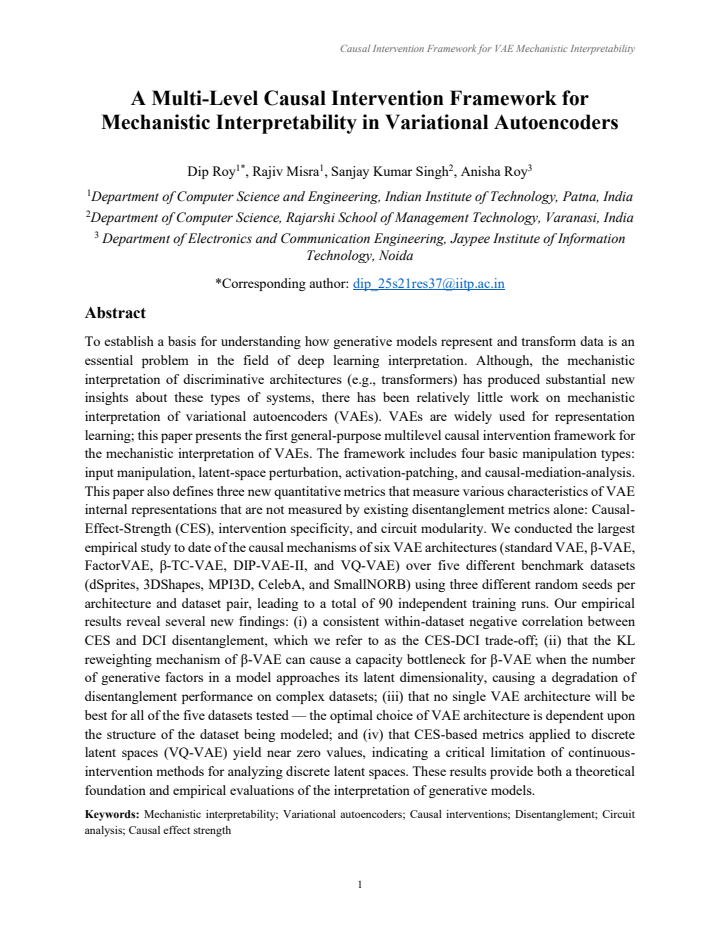 Causal Intervention Framework for VAE Mechanistic Interpretability

A Multi-Level Causal Intervention Framework for Mechanistic Interpretability in Variational Autoencoders

Dip Roy$^{1*}$, Rajiv Misra$^{1}$, Sanjay Kumar Singh$^{2}$, Anisha Roy$^{3}$

$^{1}$Department of Computer Science and Engineering, Indian Institute of Technology, Patna, India

$^{2}$Department of Computer Science, Rajarshi School of Management Technology, Varanasi, India

$^{3}$ Department of Electronics and Communication Engineering, Jaypee Institute of Information Technology, Noida

*Corresponding author: dip_25s21res37@iitp.ac.in

Abstract

To establish a basis for understanding how generative models represent and transform data is an essential problem in the field of deep learning interpretation. Although, the mechanistic interpretation of discriminative architectures (e.g., transformers) has produced substantial new insights about these types of systems, there has been relatively little work on mechanistic interpretation of variational autoencoders (VAEs). VAEs are widely used for representation learning; this paper presents the first general-purpose multilevel causal intervention framework for the mechanistic interpretation of VAEs. The framework includes four basic manipulation types: input manipulation, latent-space perturbation, activation-patching, and causal-mediation-analysis. This paper also defines three new quantitative metrics that measure various characteristics of VAE internal representations that are not measured by existing disentanglement metrics alone: Causal-Effect-Strength (CES), intervention specificity, and circuit modularity. We conducted the largest empirical study to date of the causal mechanisms of six VAE architectures (standard VAE, β-VAE, FactorVAE, β-TC-VAE, DIP-VAE-II, and VQ-VAE) over five different benchmark datasets (dSprites, 3DShapes, MPI3D, CelebA, and SmallNORB) using three different random seeds per architecture and dataset pair, leading to a total of 90 independent training runs. Our empirical results reveal several new findings: (i) a consistent within-dataset negative correlation between CES and DCI disentanglement, which we refer to as the CES-DCI trade-off; (ii) that the KL reweighting mechanism of β-VAE can cause a capacity bottleneck for β-VAE when the number of generative factors in a model approaches its latent dimensionality, causing a degradation of disentanglement performance on complex datasets; (iii) that no single VAE architecture will be best for all of the five datasets tested — the optimal choice of VAE architecture is dependent upon the structure of the dataset being modeled; and (iv) that CES-based metrics applied to discrete latent spaces (VQ-VAE) yield near zero values, indicating a critical limitation of continuous-intervention methods for analyzing discrete latent spaces. These results provide both a theoretical foundation and empirical evaluations of the interpretation of generative models.

Keywords: Mechanistic interpretability; Variational autoencoders; Causal interventions; Disentanglement; Circuit analysis; Causal effect strength

1